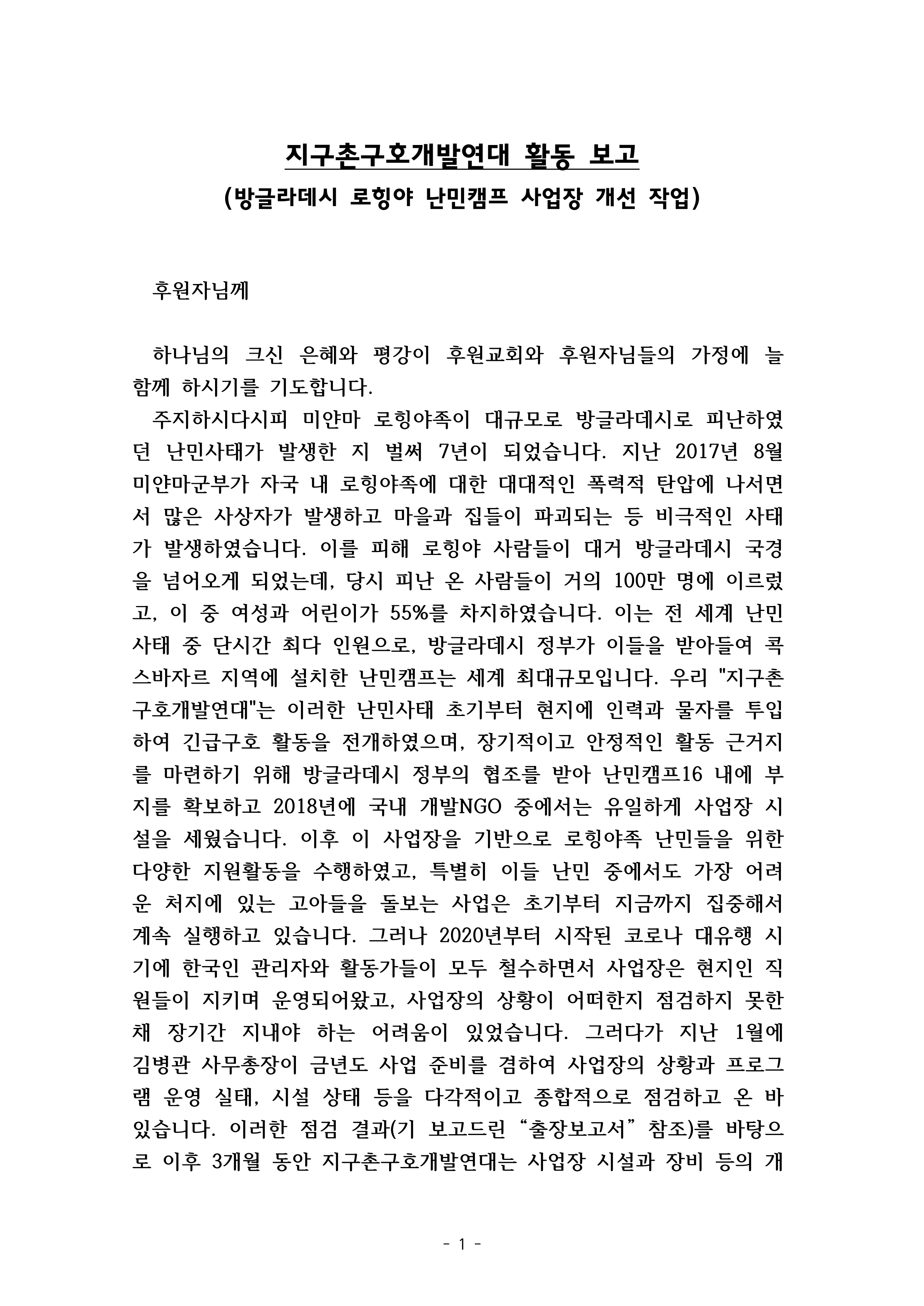 지구촌구호개발연대 활동 보고
(방글라데시 로힝야 난민캠프 사업장 개선 작업)

후원자님께

하나님의 크신 은혜와 평강이 후원교회와 후원자님들의 가정에 늘 함께 하시기를 기도합니다.

주지하시다시피 미얀마 로힝야족이 대규모로 방글라데시로 피난하였던 난민사태가 발생한 지 벌써 7년이 되었습니다. 지난 2017년 8월 미얀마군부가 자국 내 로힝야족에 대한 대대적인 폭력적 탄압에 나서면서 많은 사상자가 발생하고 마을과 집들이 파괴되는 등 비극적인 사태가 발생하였습니다. 이를 피해 로힝야 사람들이 대거 방글라데시 국경을 넘어오게 되었는데, 당시 피난 온 사람들이 거의 100만 명에 이르렀고, 이 중 여성과 어린이가 55%를 차지하였습니다. 이는 전 세계 난민사태 중 단시간 최다 인원으로, 방글라데시 정부가 이들을 받아들여 콕스바자르 지역에 설치한 난민캠프는 세계 최대규모입니다. 우리 "지구촌구호개발연대"는 이러한 난민사태 초기부터 현지에 인력과 물자를 투입하여 긴급구호 활동을 전개하였으며, 장기적이고 안정적인 활동 근거지를 마련하기 위해 방글라데시 정부의 협조를 받아 난민캠프16 내에 부지를 확보하고 2018년에 국내 개발NGO 중에서는 유일하게 사업장 시설을 세웠습니다. 이후 이 사업장을 기반으로 로힝야족 난민들을 위한 다양한 지원활동을 수행하였고, 특별히 이들 난민 중에서도 가장 어려운 처지에 있는 고아들을 돌보는 사업은 초기부터 지금까지 집중해서 계속 실행하고 있습니다. 그러나 2020년부터 시작된 코로나 대유행 시기에 한국인 관리자와 활동가들이 모두 철수하면서 사업장은 현지인 직원들이 지키며 운영되어왔고, 사업장의 상황이 어떠한지 점검하지 못한 채 장기간 지내야 하는 어려움이 있었습니다. 그러다가 지난 1월에 김병관 사무총장이 금년도 사업 준비를 겸하여 사업장의 상황과 프로그램 운영 실태, 시설 상태 등을 다각적이고 종합적으로 점검하고 온 바 있습니다. 이러한 점검 결과(기 보고드린 “출장보고서” 참조)를 바탕으로 이후 3개월 동안 지구촌구호개발연대는 사업장 시설과 장비 등의 개

- 1 -